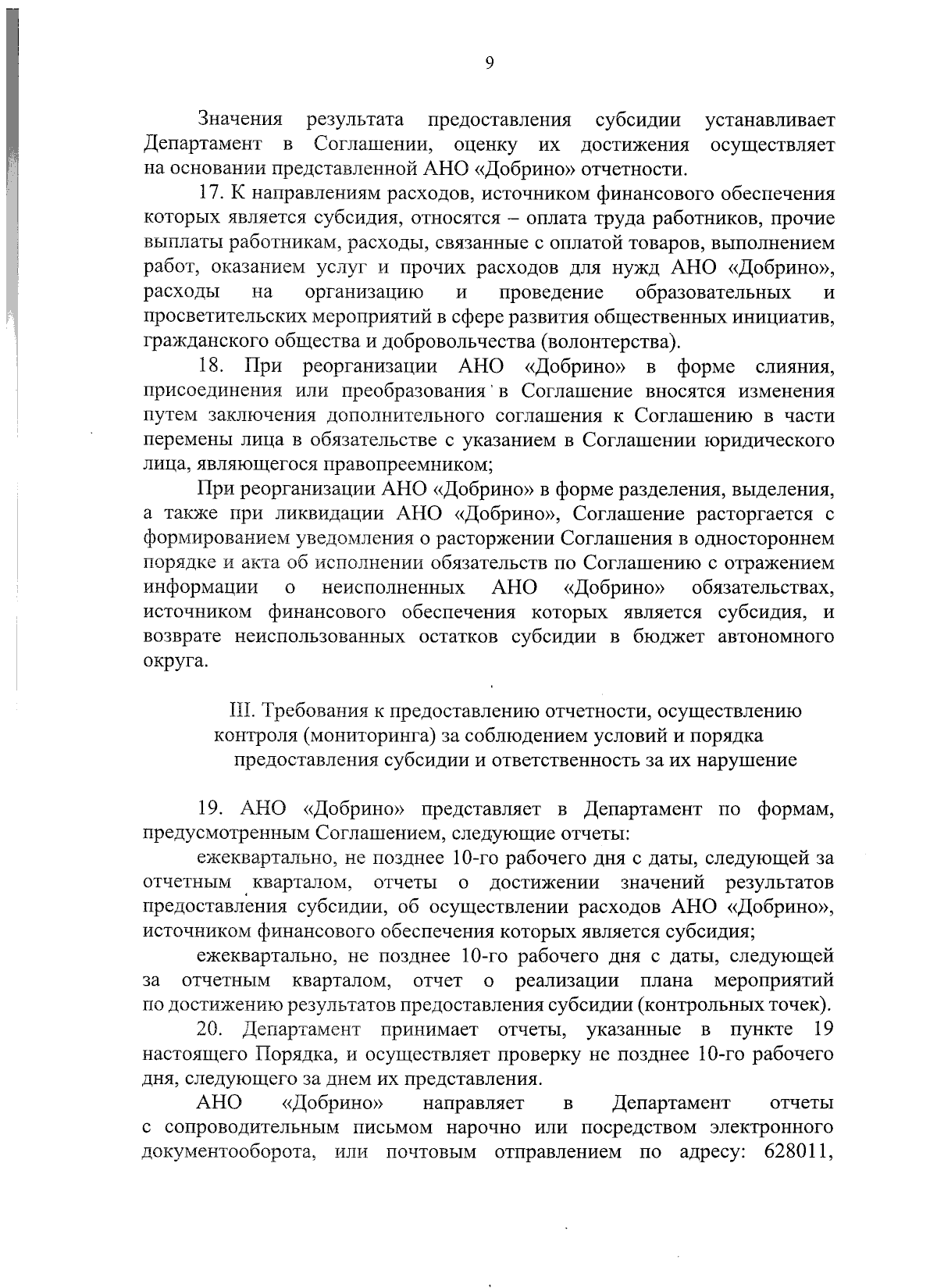 9

Значения результата предоставления субсидии устанавливает Департамент в Соглашении, оценку их достижения осуществляет на основании представленной АНО «Добрино» отчетности.

17. К направлениям расходов, источником финансового обеспечения которых является субсидия, относятся – оплата труда работников, прочие выплаты работникам, расходы, связанные с оплатой товаров, выполнением работ, оказанием услуг и прочих расходов для нужд АНО «Добрино», расходы на организацию и проведение образовательных и просветительских мероприятий в сфере развития общественных инициатив, гражданского общества и добровольчества (волонтерства).

18. При реорганизации АНО «Добрино» в форме слияния, присоединения или преобразования в Соглашение вносятся изменения путем заключения дополнительного соглашения к Соглашению в части перемены лица в обязательстве с указанием в Соглашении юридического лица, являющегося правопреемником;

При реорганизации АНО «Добрино» в форме разделения, выделения, а также при ликвидации АНО «Добрино», Соглашение расторгается с формированием уведомления о расторжении Соглашения в одностороннем порядке и акта об исполнении обязательств по Соглашению с отражением информации о неисполненных АНО «Добрино» обязательствах, источником финансового обеспечения которых является субсидия, и возврате неиспользованных остатков субсидии в бюджет автономного округа.

III. Требования к предоставлению отчетности, осуществлению контроля (мониторинга) за соблюдением условий и порядка предоставления субсидии и ответственность за их нарушение

19. АНО «Добрино» представляет в Департамент по формам, предусмотренным Соглашением, следующие отчеты:

ежеквартально, не позднее 10-го рабочего дня с даты, следующей за отчетным кварталом, отчеты о достижении значений результатов предоставления субсидии, об осуществлении расходов АНО «Добрино», источником финансового обеспечения которых является субсидия;

ежеквартально, не позднее 10-го рабочего дня с даты, следующей за отчетным кварталом, отчет о реализации плана мероприятий по достижению результатов предоставления субсидии (контрольных точек).

20. Департамент принимает отчеты, указанные в пункте 19 настоящего Порядка, и осуществляет проверку не позднее 10-го рабочего дня, следующего за днем их представления.

АНО «Добрино» направляет в Департамент отчеты с сопроводительным письмом нарочно или посредством электронного документооборота, или почтовым отправлением по адресу: 628011,